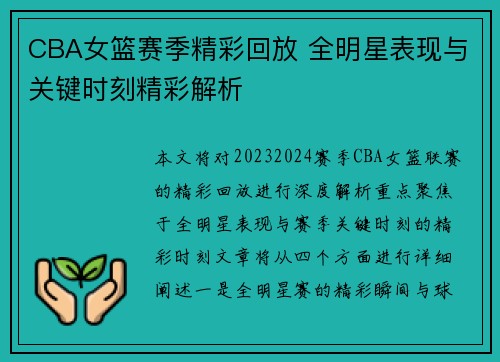 CBA女篮赛季精彩回放 全明星表现与关键时刻精彩解析

本文将对20232024赛季CBA女篮联赛的精彩回放进行深度解析重点聚焦于全明星表现与赛季关键时刻的精彩时刻文章将从四个方面进行详细阐述一是全明星赛的精彩瞬间与球